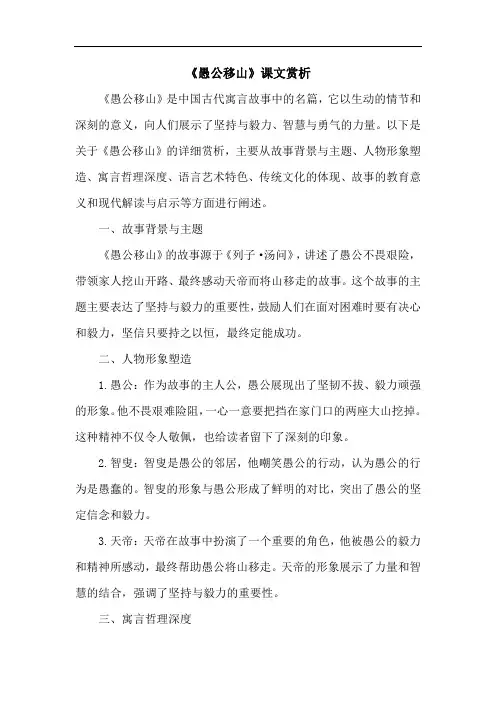 《愚公移山》课文赏析

《愚公移山》是中国古代寓言故事中的名篇，它以生动的情节和深刻的意义，向人们展示了坚持与毅力、智慧与勇气的力量。以下是关于《愚公移山》的详细赏析，主要从故事背景与主题、人物形象塑造、寓言哲理深度、语言艺术特色、传统文化的体现、故事的教育意义和现代解读与启示等方面进行阐述。

一、故事背景与主题

《愚公移山》的故事源于《列子·汤问》，讲述了愚公不畏艰险，带领家人挖山开路、最终感动天帝而将山移走的故事。这个故事的主题主要表达了坚持与毅力的重要性，鼓励人们在面对困难时要有决心和毅力，坚信只要持之以恒，最终定能成功。

二、人物形象塑造

1. 愚公：作为故事的主人公，愚公展现出了坚韧不拔、毅力顽强的形象。他不畏艰难险阻，一心一意要把挡在家门口的两座大山挖掉。这种精神不仅令人敬佩，也给读者留下了深刻的印象。

2. 智叟：智叟是愚公的邻居，他嘲笑愚公的行动，认为愚公的行为是愚蠢的。智叟的形象与愚公形成了鲜明的对比，突出了愚公的坚定信念和毅力。

3. 天帝：天帝在故事中扮演了一个重要的角色，他被愚公的毅力和精神所感动，最终帮助愚公将山移走。天帝的形象展示了力量和智慧的结合，强调了坚持与毅力的重要性。

三、寓言哲理深度